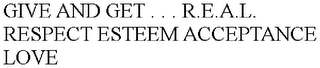 GIVE AND GET . . . R.E.A.L. RESPECT ESTEEM ACCEPTANCE LOVE